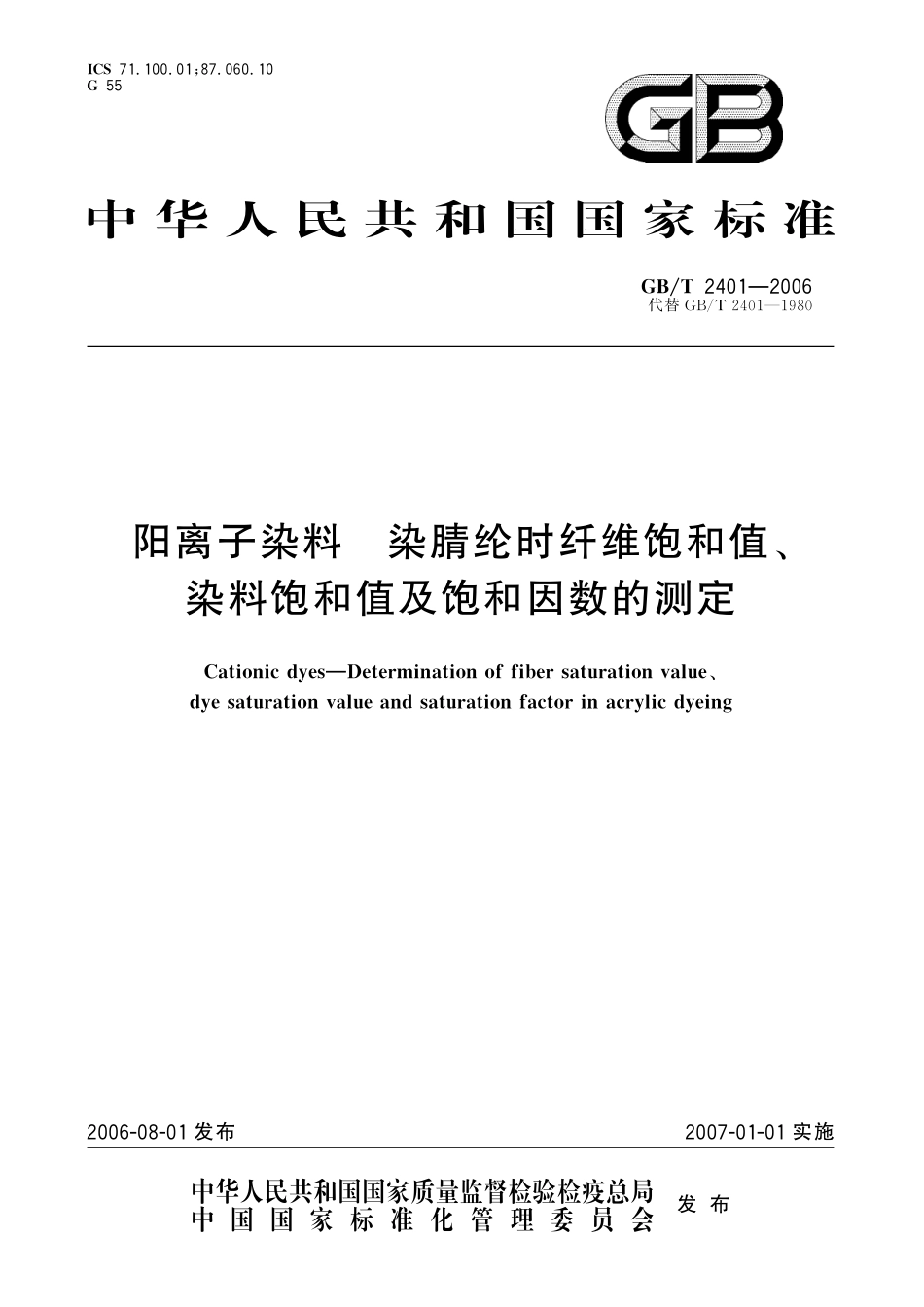 ICS 71.100.01;87.060.10
G 55

GB

中华人民共和国国家标准

GB/T 2401—2006
代替 GB/T 2401—1980

阳离子染料 染腈纶时纤维饱和值、染料饱和值及饱和因数的测定

Cationic dyes—Determination of fiber saturation value、dye saturation value and saturation factor in acrylic dyeing

2006-08-01 发布

2007-01-01 实施

中华人民共和国国家质量监督检验检疫总局
中国国家标准化管理委员会
发布